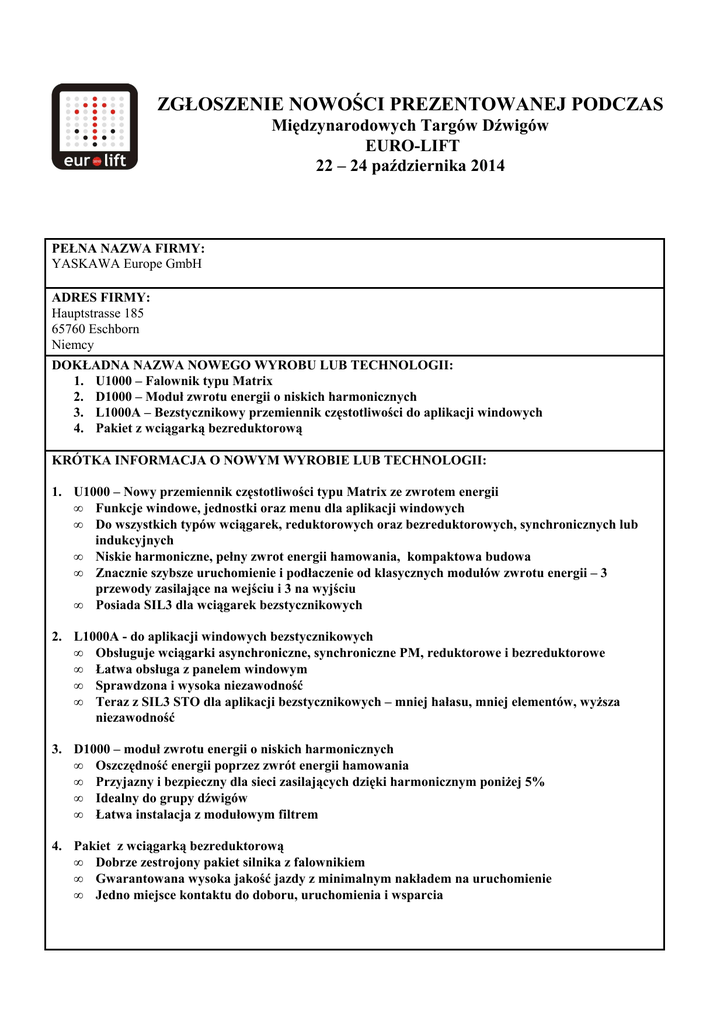 euro lift

ZGŁOSZENIE NOWOŚCI PREZENTOWANEJ PODCZAS
Międzynarodowych Targów Dźwigów
EURO-LIFT
22 – 24 października 2014

PEŁNA NAZWA FIRMY:
YASKAWA Europe GmbH

ADRES FIRMY:
Hauptstrasse 185
65760 Eschborn
Niemcy

DOKŁADNA NAZWA NOWEGO WYROBU LUB TECHNOLOGII:
1. U1000 – Falownik typu Matrix
2. D1000 – Moduł zwrotu energii o niskich harmonicznych
3. L1000A – Bezstycznikowy przemiennik częstotliwości do aplikacji windowych
4. Pakiet z wciągarką bezreduktorową

KRÓTKA INFORMACJA O NOWYM WYROBIE LUB TECHNOLOGII:

1. U1000 – Nowy przemiennik częstotliwości typu Matrix ze zwrotem energii
∞ Funkcje windowe, jednostki oraz menu dla aplikacji windowych
∞ Do wszystkich typów wciągarek, reduktorowych oraz bezreduktorowych, synchronicznych lub indukcyjnych
∞ Niskie harmoniczne, pełny zwrot energii hamowania, kompaktowa budowa
∞ Znacznie szybsze uruchomienie i podłaczenie od klasycznych modułów zwrotu energii – 3 przewody zasilające na wejściu i 3 na wyjściu
∞ Posiada SIL3 dla wciągarek bezstycznikowych

2. L1000A - do aplikacji windowych bezstycznikowych
∞ Obsługuje wciągarki asynchroniczne, synchroniczne PM, reduktorowe i bezreduktorowe
∞ Łatwa obsługa z panelem windowym
∞ Sprawdzona i wysoka niezawodność
∞ Teraz z SIL3 STO dla aplikacji bezstycznikowych – mniej hałasu, mniej elementów, wyższa niezawodność

3. D1000 – moduł zwrotu energii o niskich harmonicznych
∞ Oszczędność energii poprzez zwrót energii hamowania
∞ Przyjazny i bezpieczny dla sieci zasilających dzięki harmonicznym poniżej 5%
∞ Idealny do grupy dźwigów
∞ Łatwa instalacja z modułowym filtrem

4. Pakiet z wciągarką bezreduktorową
∞ Dobrze zestrojony pakiet silnika z falownikiem
∞ Gwarantowana wysoka jakość jazdy z minimalnym nakładem na uruchomienie
∞ Jedno miejsce kontaktu do doboru, uruchomienia i wsparcia